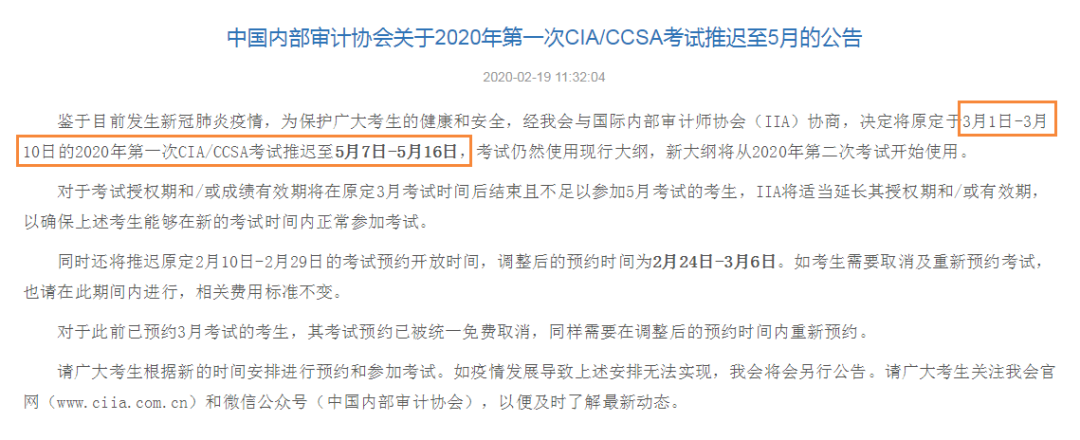 中国内部审计协会关于2020年第一次CIA/CCSA考试推迟至5月的公告

2020-02-19 11:32:04

鉴于目前发生新冠肺炎疫情，为保护广大考生的健康和安全，经我会与国际内部审计师协会（IIA）协商，决定将原定于3月1日-3月10日的2020年第一次CIA/CCSA考试推迟至5月7日-5月16日，考试仍然使用现行大纲，新大纲将从2020年第二次考试开始使用。

对于考试授权期和/或成绩有效期将在原定3月考试时间后结束且不足以参加5月考试的考生，IIA将适当延长其授权期和/或有效期，以确保上述考生能够在新的考试时间内正常参加考试。

同时还将推迟原定2月10日-2月29日的考试预约开放时间，调整后的预约时间为2月24日-3月6日。如考生需要取消及重新预约考试，也请在此期间内进行，相关费用标准不变。

对于此前已预约3月考试的考生，其考试预约已被统一免费取消，同样需要在调整后的预约时间内重新预约。

请广大考生根据新的时间安排进行预约和参加考试。如疫情发展导致上述安排无法实现，我会将会另行公告。请广大考生关注我会官网（www.ciia.com.cn）和微信公众号（中国内部审计协会），以便及时了解最新动态。